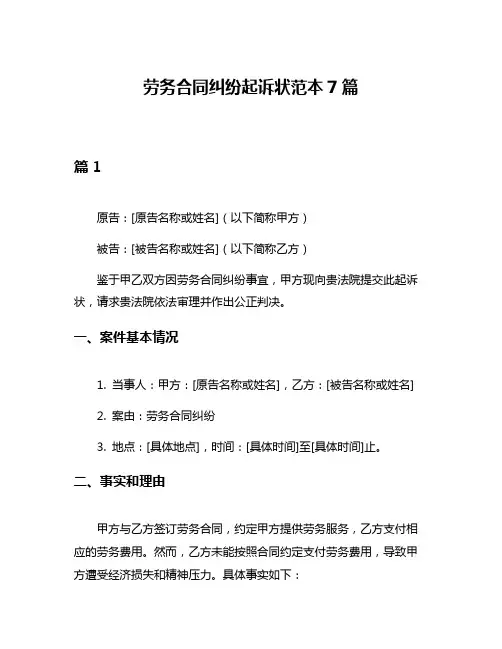 劳务合同纠纷起诉状范本 7 篇

篇 1

原告：[原告名称或姓名]（以下简称甲方）

被告：[被告名称或姓名]（以下简称乙方）

鉴于甲乙双方因劳务合同纠纷事宜，甲方现向贵法院提交此起诉状，请求贵法院依法审理并作出公正判决。

一、案件基本情况

1. 当事人：甲方：[原告名称或姓名]，乙方：[被告名称或姓名]

2. 案由：劳务合同纠纷

3. 地点：[具体地点]，时间：[具体时间]至[具体时间]止。

二、事实和理由

甲方与乙方签订劳务合同，约定甲方提供劳务服务，乙方支付相应的劳务费用。然而，乙方未能按照合同约定支付劳务费用，导致甲方遭受经济损失和精神压力。具体事实如下：